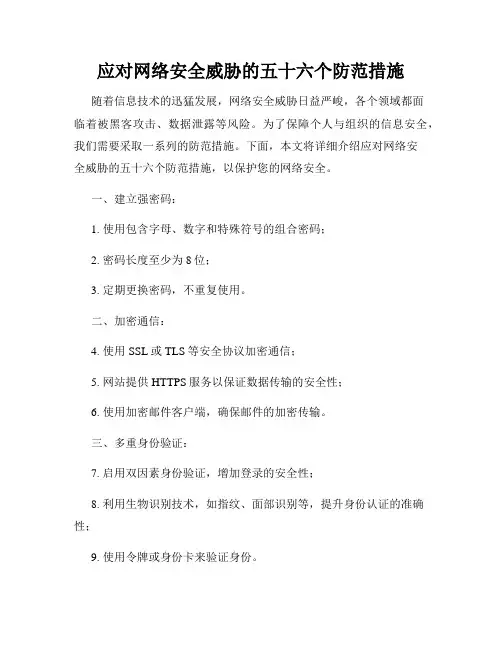 应对网络安全威胁的五十六个防范措施

随着信息技术的迅猛发展，网络安全威胁日益严峻，各个领域都面临着被黑客攻击、数据泄露等风险。为了保障个人与组织的信息安全，我们需要采取一系列的防范措施。下面，本文将详细介绍应对网络安全威胁的五十六个防范措施，以保护您的网络安全。

一、建立强密码：

1. 使用包含字母、数字和特殊符号的组合密码；

2. 密码长度至少为 8 位；

3. 定期更换密码，不重复使用。

二、加密通信：

4. 使用 SSL 或 TLS 等安全协议加密通信；

5. 网站提供 HTTPS 服务以保证数据传输的安全性；

6. 使用加密邮件客户端，确保邮件的加密传输。

三、多重身份验证：

7. 启用双因素身份验证，增加登录的安全性；

8. 利用生物识别技术，如指纹、面部识别等，提升身份认证的准确性；

9. 使用令牌或身份卡来验证身份。